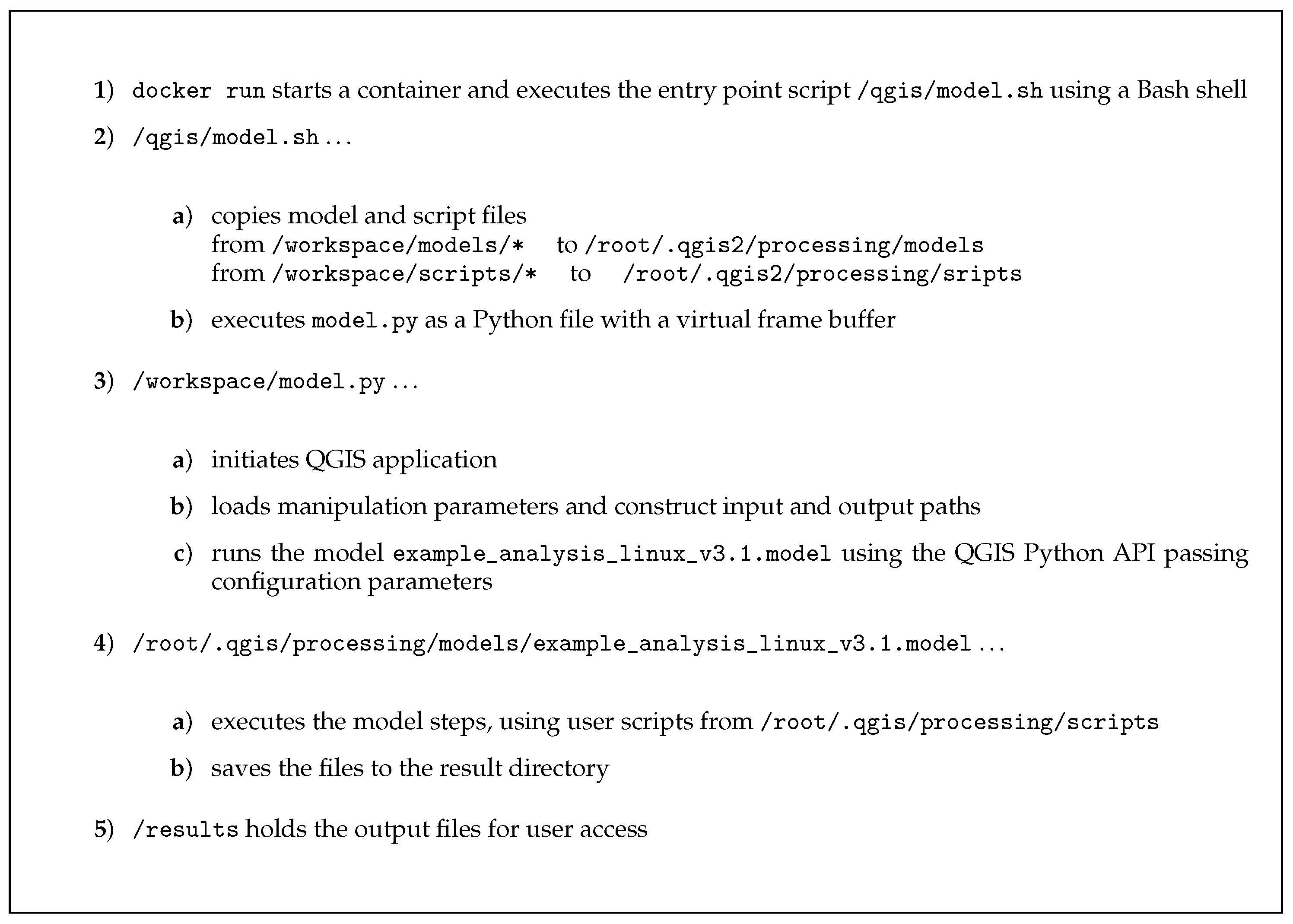 1) docker run starts a container and executes the entry point script /qgis/model.sh using a Bash shell

2) /qgis/model.sh ...

a) copies model and script files
from /workspace/models/* to /root/.qgis2/processing/models
from /workspace/scripts/* to /root/.qgis2/processing/sripts

b) executes model.py as a Python file with a virtual frame buffer

3) /workspace/model.py ...

a) initiates QGIS application

b) loads manipulation parameters and construct input and output paths

c) runs the model example_analysis_linux_v3.1.model using the QGIS Python API passing configuration parameters

4) /root/.qgis/processing/models/example_analysis_linux_v3.1.model ...

a) executes the model steps, using user scripts from /root/.qgis/processing/scripts

b) saves the files to the result directory

5) /results holds the output files for user access